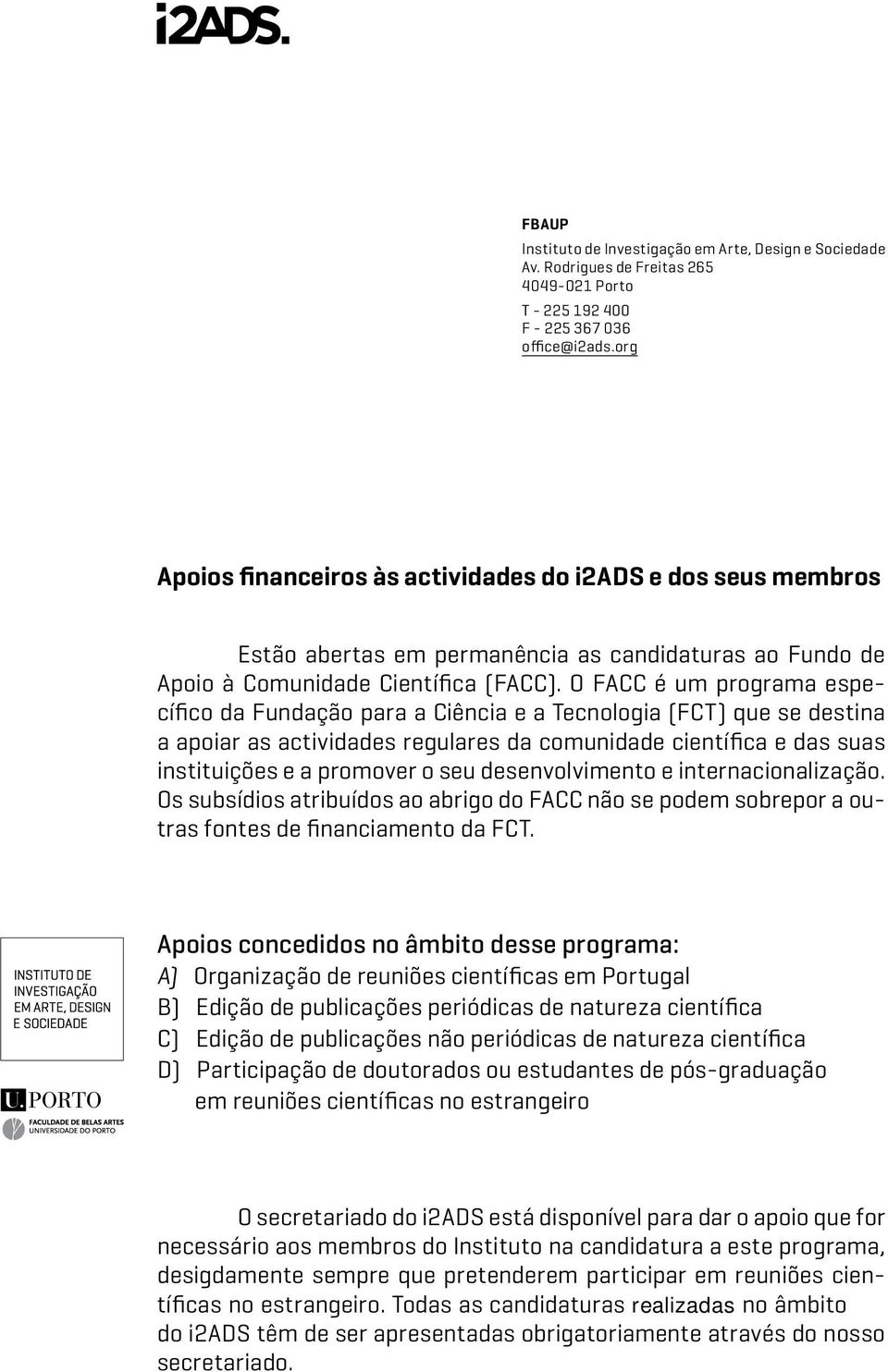 i2ADS.

FBAUP
Instituto de Investigação em Arte, Design e Sociedade
Av. Rodrigues de Freitas 265
4049-021 Porto
T - 225 192 400
F - 225 367 036
office@i2ads.org

Apoios financeiros às actividades do i2ADS e dos seus membros

Estão abertas em permanência as candidaturas ao Fundo de Apoio à Comunidade Científica (FACC). O FACC é um programa específico da Fundação para a Ciência e a Tecnologia (FCT) que se destina a apoiar as actividades regulares da comunidade científica e das suas instituições e a promover o seu desenvolvimento e internacionalização. Os subsídios atribuídos ao abrigo do FACC não se podem sobrepor a outras fontes de financiamento da FCT.

INSTITUTO DE INVESTIGAÇÃO EM ARTE, DESIGN E SOCIEDADE

U.PORTO
FACULDADE DE BELAS ARTES
UNIVERSIDADE DO PORTO

Apoios concedidos no âmbito desse programa:
A) Organização de reuniões científicas em Portugal
B) Edição de publicações periódicas de natureza científica
C) Edição de publicações não periódicas de natureza científica
D) Participação de doutorados ou estudantes de pós-graduação em reuniões científicas no estrangeiro

O secretariado do i2ADS está disponível para dar o apoio que for necessário aos membros do Instituto na candidatura a este programa, desigdamente sempre que pretenderem participar em reuniões científicas no estrangeiro. Todas as candidaturas realizadas no âmbito do i2ADS têm de ser apresentadas obrigatoriamente através do nosso secretariado.